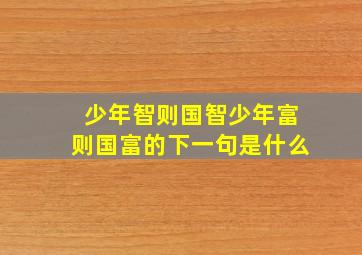 少年智则国智少年富则国富的下一句是什么